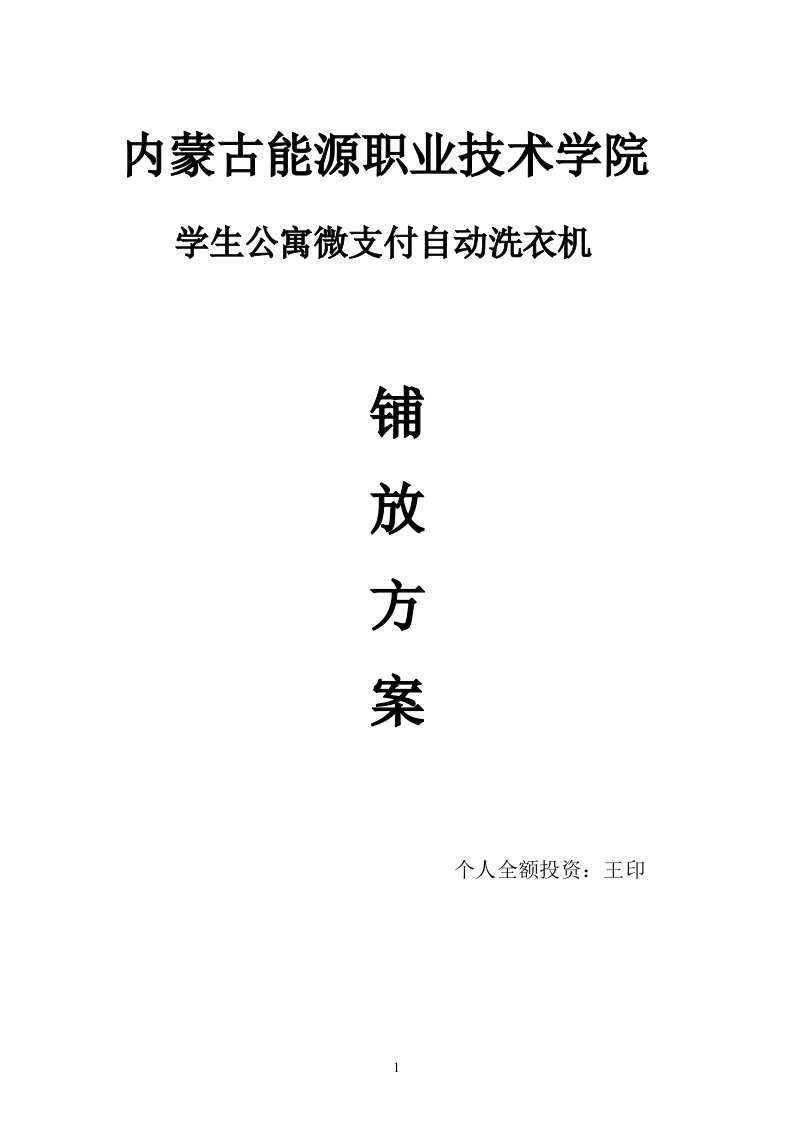 内蒙古能源职业技术学院

学生公寓微支付自动洗衣机

铺

放

方

案

个人全额投资：王印

1